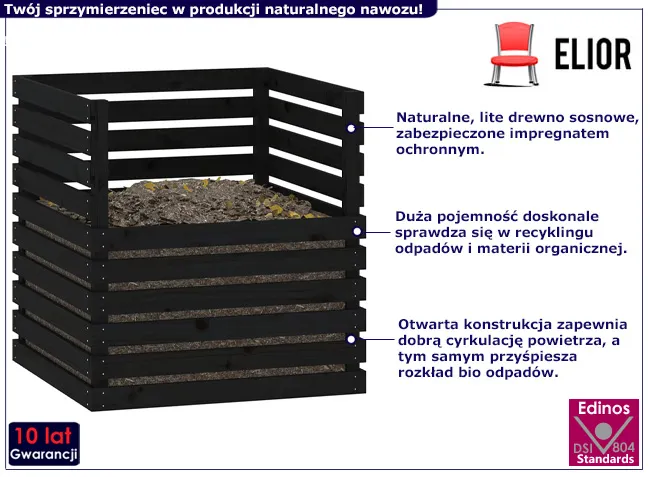 Twój sprzymierzeniec w produkcji naturalnego nawozu!

ELIOR

Naturalne, lite drewno sosnowe, zabezpieczone impregnatem ochronnym.

Duża pojemność doskonale sprawdza się w recyklingu odpadów i materii organicznej.

Otwarta konstrukcja zapewnia dobrą cyrkulację powietrza, a tym samym przyśpiesza rozkład bio odpadów.

10 lat
Gwarancji

Edinos
DSI 804
Standards